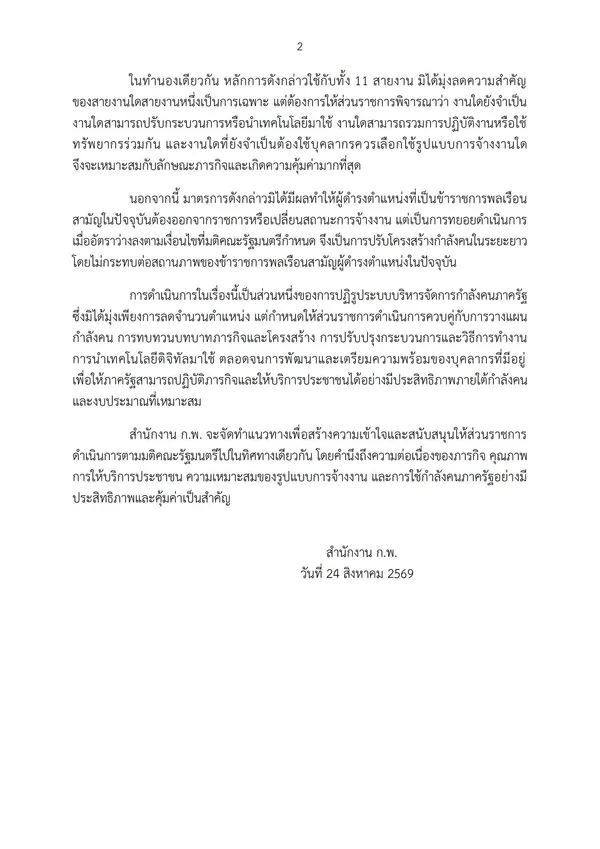 2

ในทำนองเดียวกัน หลักการดังกล่าวใช้กับทั้ง 11 สายงาน มิได้มุ่งลดความสำคัญของสายงานใดสายงานหนึ่งเป็นการเฉพาะ แต่ต้องการให้ส่วนราชการพิจารณาว่า งานใดยังจำเป็น งานใดสามารถปรับกระบวนการหรือนำเทคโนโลยีมาใช้ งานใดสามารถรวมการปฏิบัติงานหรือใช้ทรัพยากรร่วมกัน และงานใดที่ยังจำเป็นต้องใช้บุคลากรควรเลือกใช้รูปแบบการจ้างงานใดจึงจะเหมาะสมกับลักษณะภารกิจและเกิดความคุ้มค่ามากที่สุด

นอกจากนี้ มาตรการดังกล่าวมิได้มีผลทำให้ผู้ดำรงตำแหน่งที่เป็นข้าราชการพลเรือนสามัญในปัจจุบันต้องออกจากราชการหรือเปลี่ยนสถานะการจ้างงาน แต่เป็นการทยอยดำเนินการเมื่ออัตราว่างลงตามเงื่อนไขที่มติคณะรัฐมนตรีกำหนด จึงเป็นการปรับโครงสร้างกำลังคนในระยะยาวโดยไม่กระทบต่อสถานภาพของข้าราชการพลเรือนสามัญผู้ดำรงตำแหน่งในปัจจุบัน

การดำเนินการในเรื่องนี้เป็นส่วนหนึ่งของการปฏิรูประบบบริหารจัดการกำลังคนภาครัฐ ซึ่งมิได้มุ่งเพียงการลดจำนวนตำแหน่ง แต่กำหนดให้ส่วนราชการดำเนินการควบคู่กับการวางแผนกำลังคน การทบทวนบทบาทภารกิจและโครงสร้าง การปรับปรุงกระบวนการและวิธีการทำงาน การนำเทคโนโลยีดิจิทัลมาใช้ ตลอดจนการพัฒนาและเตรียมความพร้อมของบุคลากรที่มีอยู่ เพื่อให้ภาครัฐสามารถปฏิบัติภารกิจและให้บริการประชาชนได้อย่างมีประสิทธิภาพภายใต้กำลังคนและงบประมาณที่เหมาะสม

สำนักงาน ก.พ. จะจัดทำแนวทางเพื่อสร้างความเข้าใจและสนับสนุนให้ส่วนราชการดำเนินการตามมติคณะรัฐมนตรีไปในทิศทางเดียวกัน โดยคำนึงถึงความต่อเนื่องของภารกิจ คุณภาพการให้บริการประชาชน ความเหมาะสมของรูปแบบการจ้างงาน และการใช้กำลังคนภาครัฐอย่างมีประสิทธิภาพและคุ้มค่าเป็นสำคัญ

สำนักงาน ก.พ.
วันที่ 24 สิงหาคม 2569